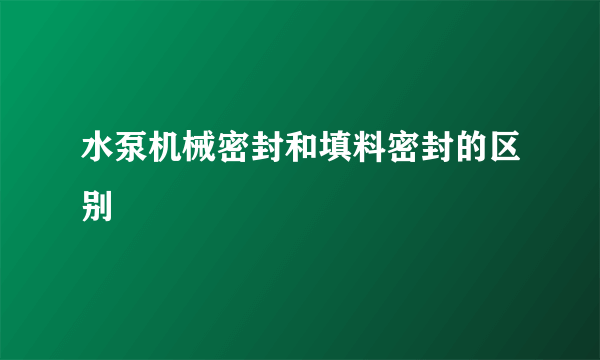 水泵机械密封和填料密封的区别